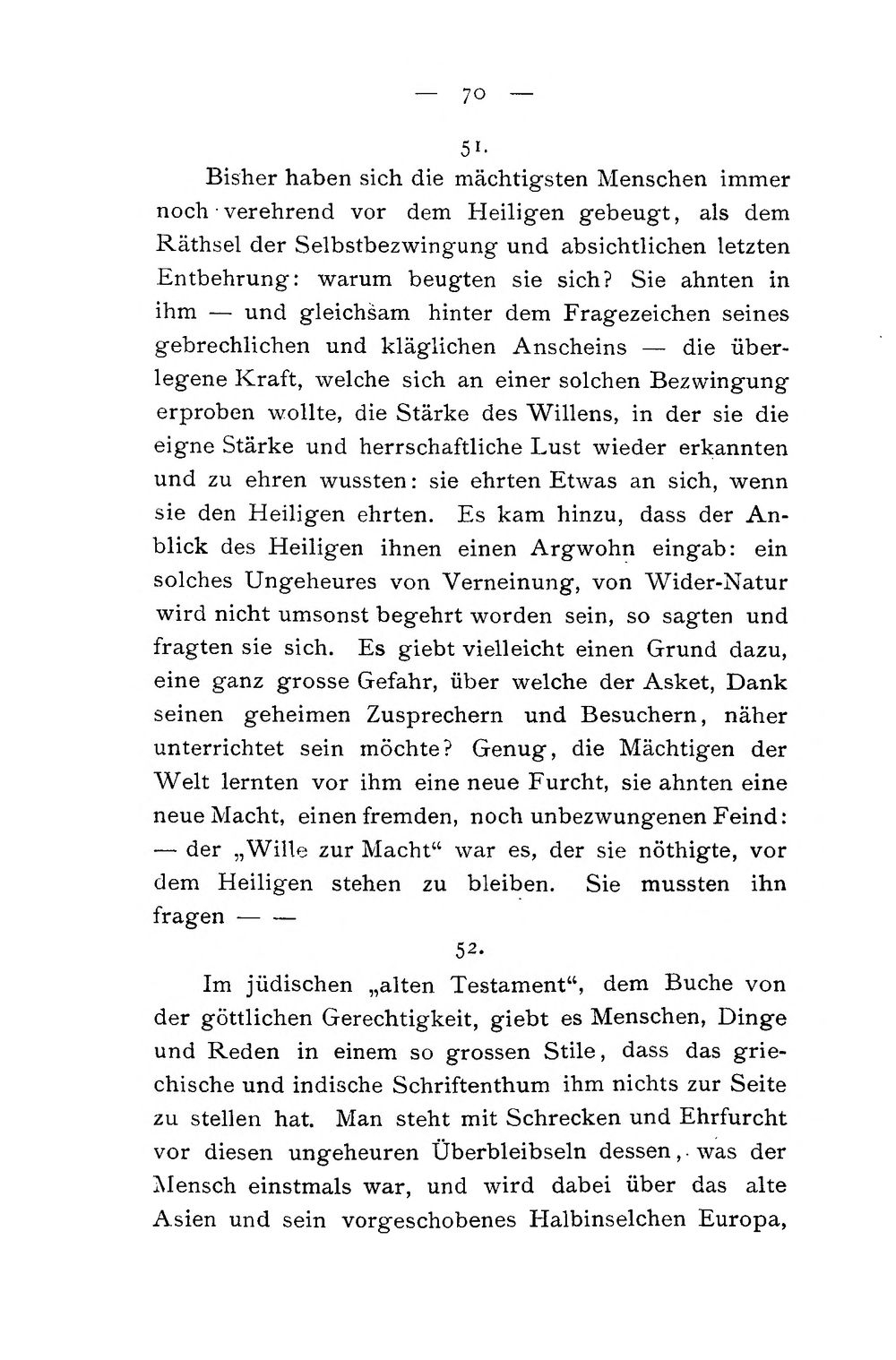 — 70 —

51.

Bisher haben sich die mächtigsten Menschen immer noch verehrend vor dem Heiligen gebeugt, als dem Räthsel der Selbstbezwingung und absichtlichen letzten Entbehrung: warum beugten sie sich? Sie ahnten in ihm — und gleichsam hinter dem Fragezeichen seines gebrechlichen und kläglichen Anscheins — die überlegene Kraft, welche sich an einer solchen Bezwingung erproben wollte, die Stärke des Willens, in der sie die eigne Stärke und herrschaftliche Lust wieder erkannten und zu ehren wussten: sie ehrten Etwas an sich, wenn sie den Heiligen ehrten. Es kam hinzu, dass der Anblick des Heiligen ihnen einen Argwohn eingab: ein solches Ungeheures von Verneinung, von Wider-Natur wird nicht umsonst begehrt worden sein, so sagten und fragten sie sich. Es giebt vielleicht einen Grund dazu, eine ganz grosse Gefahr, über welche der Asket, Dank seinen geheimen Zusprechern und Besuchern, näher unterrichtet sein möchte? Genug, die Mächtigen der Welt lernten vor ihm eine neue Furcht, sie ahnten eine neue Macht, einen fremden, noch unbezwungenen Feind: — der „Wille zur Macht“ war es, der sie nöthigte, vor dem Heiligen stehen zu bleiben. Sie mussten ihn fragen — —

52.

Im jüdischen „alten Testament“, dem Buche von der göttlichen Gerechtigkeit, giebt es Menschen, Dinge und Reden in einem so grossen Stile, dass das griechische und indische Schriftenthum ihm nichts zur Seite zu stellen hat. Man steht mit Schrecken und Ehrfurcht vor diesen ungeheuren Überbleibseln dessen, was der Mensch einstmals war, und wird dabei über das alte Asien und sein vorgeschobenes Halbinselchen Europa,